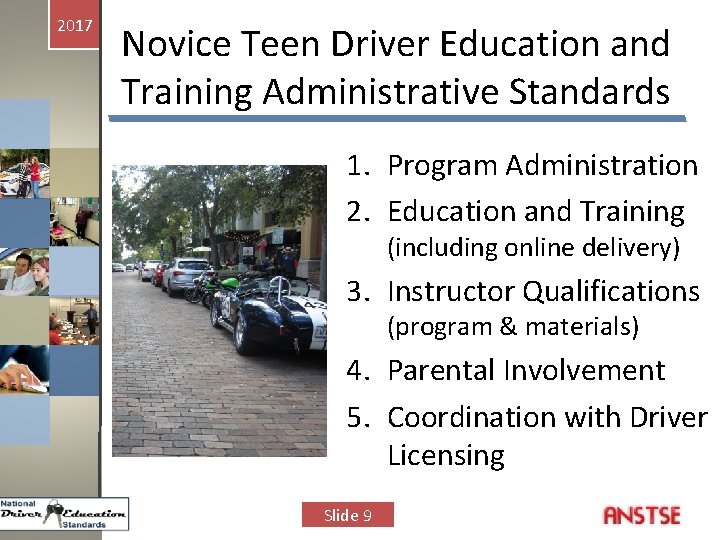 2017

Novice Teen Driver Education and Training Administrative Standards

1. Program Administration
2. Education and Training (including online delivery)
3. Instructor Qualifications (program & materials)
4. Parental Involvement
5. Coordination with Driver Licensing

National Driver Education Standards

Slide 9

ANSTSE